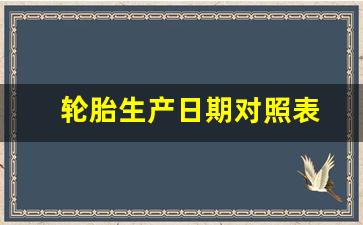 轮胎生产日期对照表